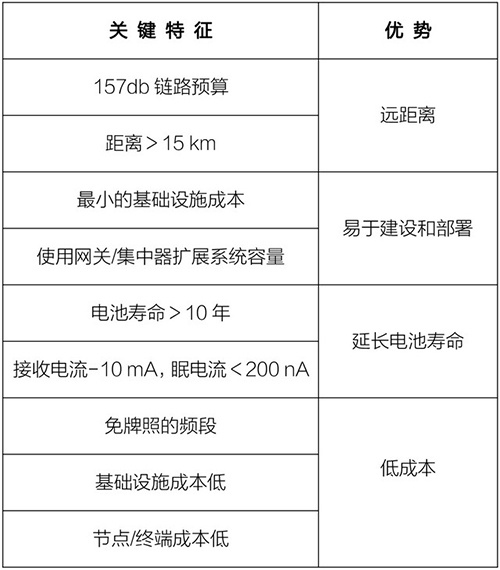 | 关键特征 | 优势 |
|---|---|
| 157db链路预算 | 远距离 |
| 距离＞15 km | |
| 最小的基础设施成本 | 易于建设和部署 |
| 使用网关/集中器扩展系统容量 | |
| 电池寿命＞10年 | 延长电池寿命 |
| 接收电流-10 mA，眠电流＜200 nA | |
| 免牌照的频段 | 低成本 |
| 基础设施成本低 | |
| 节点/终端成本低 | |